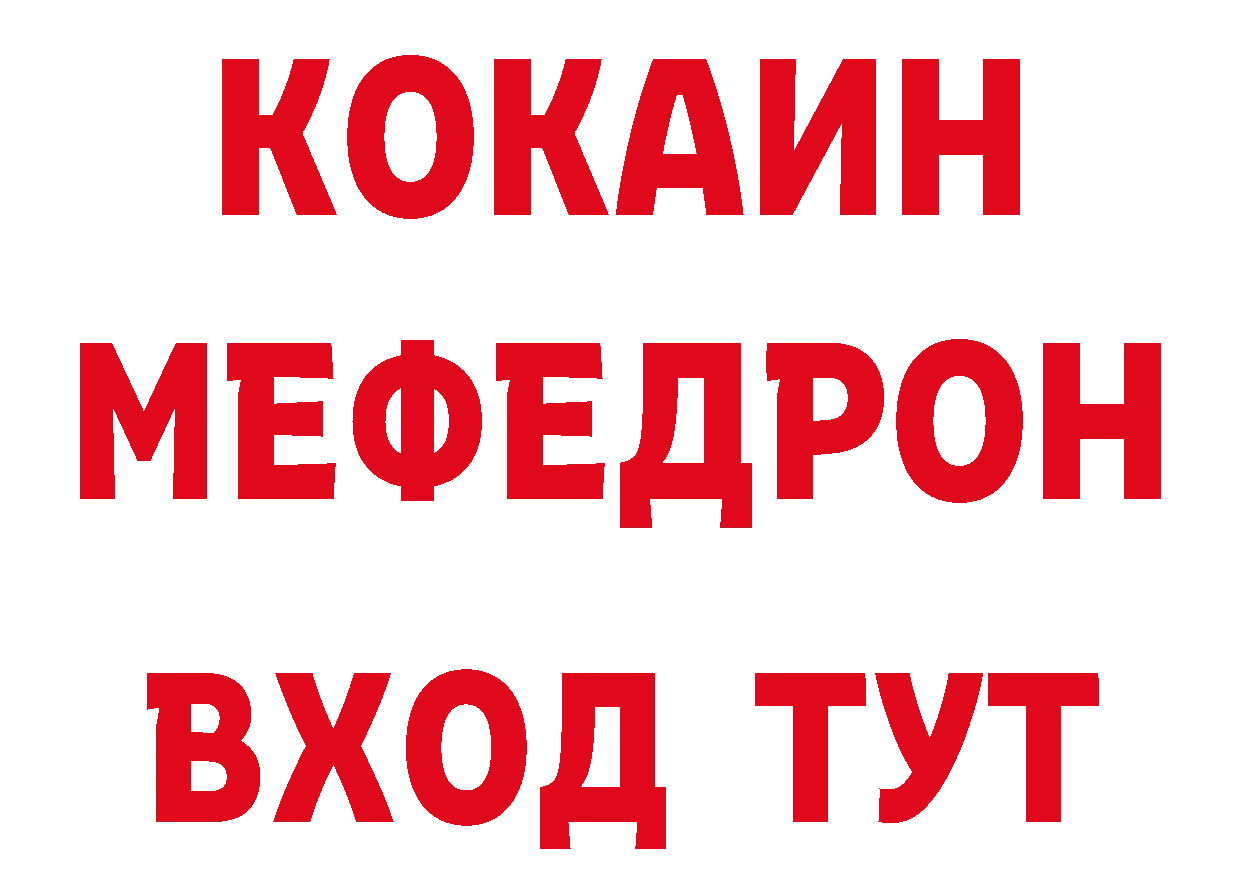 КОКАИН
МЕФЕДРОН
ВХОД ТУТ